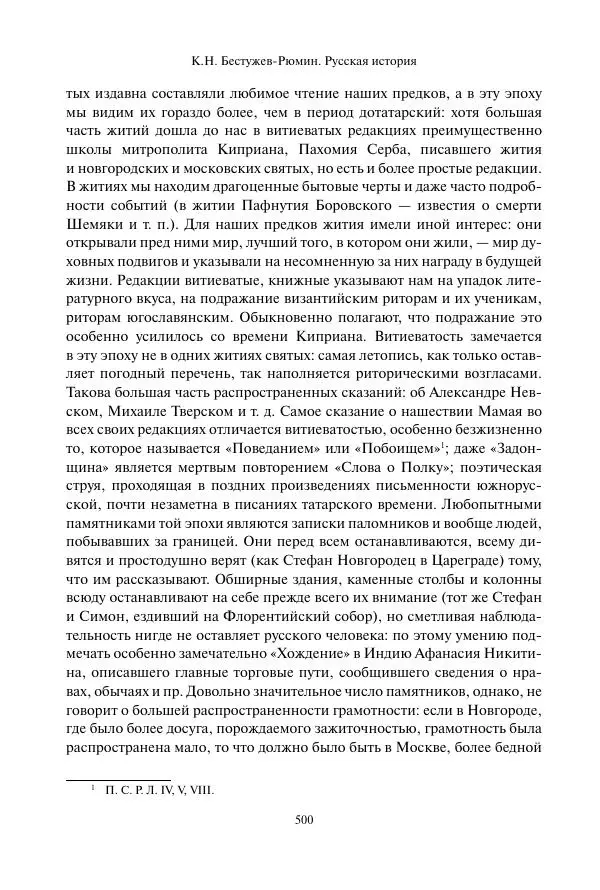 К.Н. Бестужев-Рюмин. Русская история

тых издавна составляли любимое чтение наших предков, а в эту эпоху мы видим их гораздо более, чем в период дотатарский: хотя большая часть житий дошла до нас в витиеватых редакциях преимущественно школы митрополита Киприана, Пахомия Серба, писавшего жития и новгородских и московских святых, но есть и более простые редакции. В житиях мы находим драгоценные бытовые черты и даже часто подробности событий (в житии Пафнутия Боровского — известия о смерти Шемяки и т. п.). Для наших предков жития имели иной интерес: они открывали пред ними мир, лучший того, в котором они жили, — мир духовных подвигов и указывали на несомненную за них награду в будущей жизни. Редакции витиеватые, книжные указывают нам на упадок литературного вкуса, на подражание византийским риторам и их ученикам, риторам югославянским. Обыкновенно полагают, что подражание это особенно усилилось со времени Киприана. Витиеватость замечается в эту эпоху не в одних житиях святых: самая летопись, как только оставляет погодный перечень, так наполняется риторическими возгласами. Такова большая часть распространенных сказаний: об Александре Невском, Михаиле Тверском и т. д. Самое сказание о нашествии Мамая во всех своих редакциях отличается витиеватостью, особенно безжизненно то, которое называется «Поведанием» или «Побоищем»$^1$; даже «Задонщина» является мертвым повторением «Слова о Полку»; поэтическая струя, проходящая в поздних произведениях письменности южнорусской, почти незаметна в писаниях татарского времени. Любопытными памятниками той эпохи являются записки паломников и вообще людей, побывавших за границей. Они перед всем останавливаются, всему дивятся и простодушно верят (как Стефан Новгородец в Цареграде) тому, что им рассказывают. Обширные здания, каменные столбы и колонны всюду останавливают на себе прежде всего их внимание (тот же Стефан и Симон, ездивший на Флорентийский собор), но сметливая наблюдательность нигде не оставляет русского человека: по этому умению подмечать особенно замечательно «Хождение» в Индию Афанасия Никитина, описавшего главные торговые пути, сообщившего сведения о нравах, обычаях и пр. Довольно значительное число памятников, однако, не говорит о большей распространенности грамотности: если в Новгороде, где было более досуга, порождаемого зажиточностью, грамотность была распространена мало, то что должно было быть в Москве, более бедной

$^1$ П. С. Р. Л. IV, V, VIII.

500